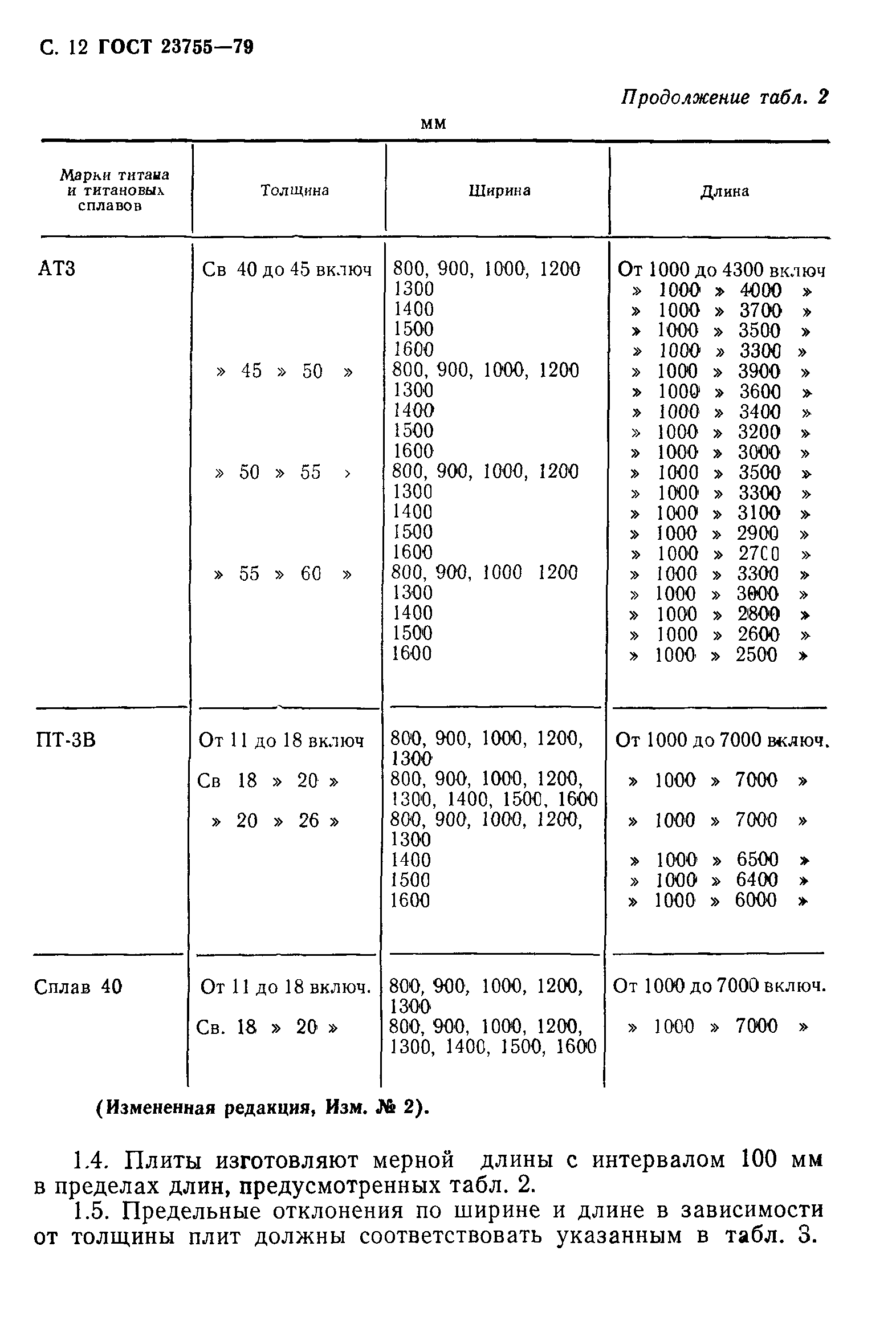 С. 12 ГОСТ 23755—79

Продолжение табл. 2

мм

| Марки титана и титановых сплавов | Толщина | Ширина | Длина |
|---|---|---|---|
| АТ3 | Св 40 до 45 включ | 800, 900, 1000, 1200 | От 1000 до 4300 включ |
| | | 1300 | » 1000 » 4000 » |
| | | 1400 | » 1000 » 3700 » |
| | | 1500 | » 1000 » 3500 » |
| | | 1600 | » 1000 » 3300 » |
| | » 45 » 50 » | 800, 900, 1000, 1200 | » 1000 » 3900 » |
| | | 1300 | » 1000 » 3600 » |
| | | 1400 | » 1000 » 3400 » |
| | | 1500 | » 1000 » 3200 » |
| | | 1600 | » 1000 » 3000 » |
| | » 50 » 55 › | 800, 900, 1000, 1200 | » 1000 » 3500 » |
| | | 1300 | » 1000 » 3300 » |
| | | 1400 | » 1000 » 3100 » |
| | | 1500 | » 1000 » 2900 » |
| | | 1600 | » 1000 » 2700 » |
| | » 55 » 60 » | 800, 900, 1000 1200 | » 1000 » 3300 » |
| | | 1300 | » 1000 » 3000 » |
| | | 1400 | » 1000 » 2800 » |
| | | 1500 | » 1000 » 2600 » |
| | | 1600 | » 1000 » 2500 » |
| ПТ-3В | От 11 до 18 включ | 800, 900, 1000, 1200, 1300 | От 1000 до 7000 включ. |
| | Св 18 » 20 » | 800, 900, 1000, 1200, 1300, 1400, 1500, 1600 | » 1000 » 7000 » |
| | » 20 » 26 » | 800, 900, 1000, 1200, 1300 | » 1000 » 7000 » |
| | | 1400 | » 1000 » 6500 » |
| | | 1500 | » 1000 » 6400 » |
| | | 1600 | » 1000 » 6000 » |
| Сплав 40 | От 11 до 18 включ. | 800, 900, 1000, 1200, 1300 | От 1000 до 7000 включ. |
| | Св. 18 » 20 » | 800, 900, 1000, 1200, 1300, 1400, 1500, 1600 | » 1000 » 7000 » |

(Измененная редакция, Изм. № 2).

1.4. Плиты изготовляют мерной длины с интервалом 100 мм в пределах длин, предусмотренных табл. 2.

1.5. Предельные отклонения по ширине и длине в зависимости от толщины плит должны соответствовать указанным в табл. 3.